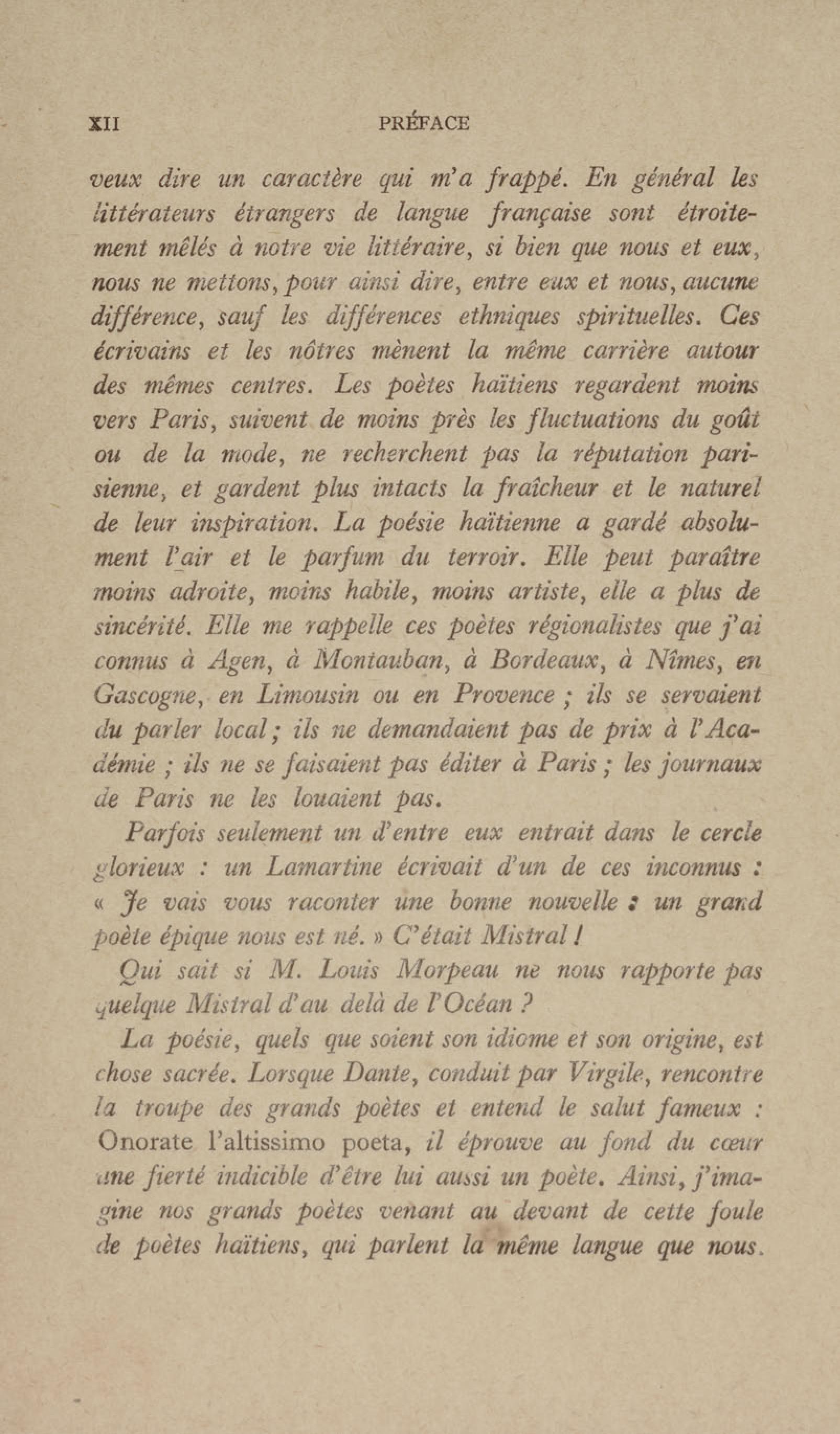 XII PRÉFACE

veux dire un caractère qui m'a frappé. En général les littérateurs étrangers de langue française sont étroitement mêlés à notre vie littéraire, si bien que nous et eux, nous ne mettons, pour ainsi dire, entre eux et nous, aucune différence, sauf les différences ethniques spirituelles. Ces écrivains et les nôtres mènent la même carrière autour des mêmes centres. Les poètes haïtiens regardent moins vers Paris, suivent de moins près les fluctuations du goût ou de la mode, ne recherchent pas la réputation parisienne, et gardent plus intacts la fraîcheur et le naturel de leur inspiration. La poésie haïtienne a gardé absolument l'air et le parfum du terroir. Elle peut paraître moins adroite, moins habile, moins artiste, elle a plus de sincérité. Elle me rappelle ces poètes régionalistes que j'ai connus à Agen, à Montauban, à Bordeaux, à Nîmes, en Gascogne, en Limousin ou en Provence ; ils se servaient du parler local ; ils ne demandaient pas de prix à l'Académie ; ils ne se faisaient pas éditer à Paris ; les journaux de Paris ne les louaient pas.

Parfois seulement un d'entre eux entrait dans le cercle glorieux : un Lamartine écrivait d'un de ces inconnus : « Je vais vous raconter une bonne nouvelle : un grand poète épique nous est né. » C'était Mistral !

Qui sait si M. Louis Morpeau ne nous rapporte pas quelque Mistral d'au delà de l'Océan ?

La poésie, quels que soient son idiome et son origine, est chose sacrée. Lorsque Dante, conduit par Virgile, rencontre la troupe des grands poètes et entend le salut fameux : Onorate l'altissimo poeta, il éprouve au fond du cœur une fierté indicible d'être lui aussi un poète. Ainsi, j'imagine nos grands poètes venant au devant de cette foule de poètes haïtiens, qui parlent la même langue que nous.